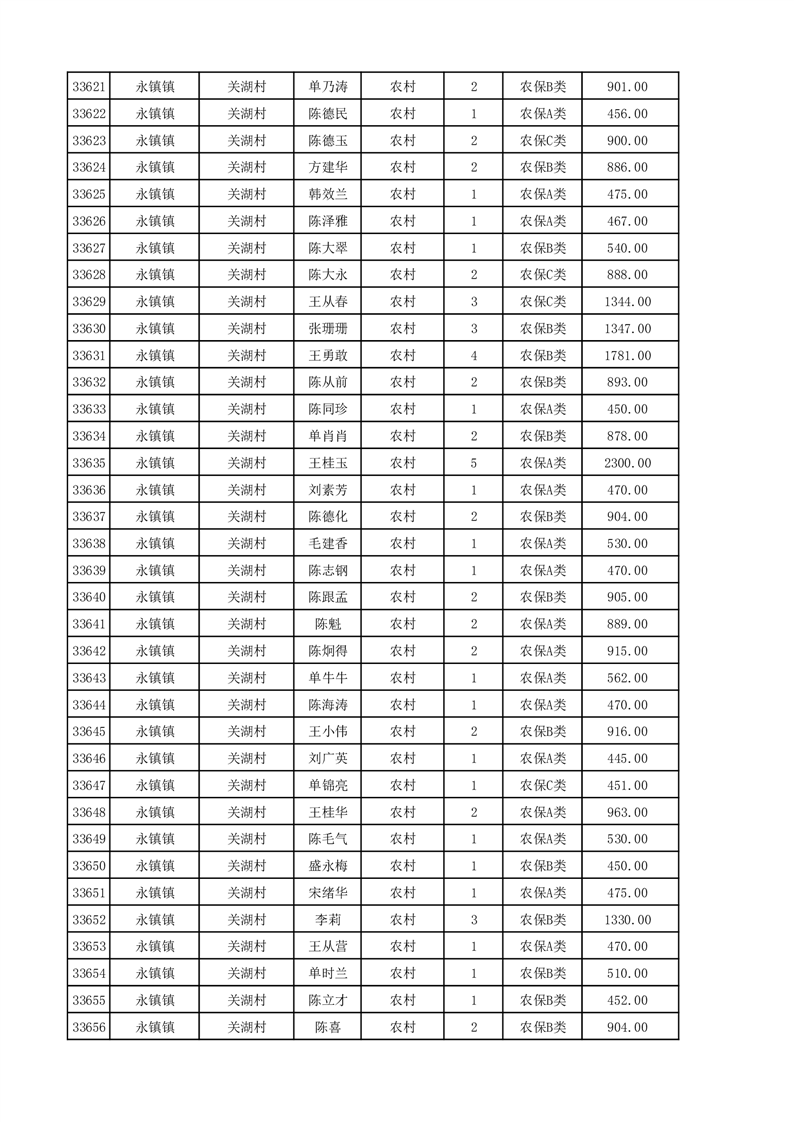 | 33621 | 永镇镇 | 关湖村 | 单乃涛 | 农村 | 2 | 农保B类 | 901.00 |
|---|---|---|---|---|---|---|---|
| 33622 | 永镇镇 | 关湖村 | 陈德民 | 农村 | 1 | 农保A类 | 456.00 |
| 33623 | 永镇镇 | 关湖村 | 陈德玉 | 农村 | 2 | 农保C类 | 900.00 |
| 33624 | 永镇镇 | 关湖村 | 方建华 | 农村 | 2 | 农保B类 | 886.00 |
| 33625 | 永镇镇 | 关湖村 | 韩效兰 | 农村 | 1 | 农保A类 | 475.00 |
| 33626 | 永镇镇 | 关湖村 | 陈泽雅 | 农村 | 1 | 农保A类 | 467.00 |
| 33627 | 永镇镇 | 关湖村 | 陈大翠 | 农村 | 1 | 农保B类 | 540.00 |
| 33628 | 永镇镇 | 关湖村 | 陈大永 | 农村 | 2 | 农保C类 | 888.00 |
| 33629 | 永镇镇 | 关湖村 | 王从春 | 农村 | 3 | 农保C类 | 1344.00 |
| 33630 | 永镇镇 | 关湖村 | 张珊珊 | 农村 | 3 | 农保B类 | 1347.00 |
| 33631 | 永镇镇 | 关湖村 | 王勇敢 | 农村 | 4 | 农保B类 | 1781.00 |
| 33632 | 永镇镇 | 关湖村 | 陈从前 | 农村 | 2 | 农保B类 | 893.00 |
| 33633 | 永镇镇 | 关湖村 | 陈同珍 | 农村 | 1 | 农保A类 | 450.00 |
| 33634 | 永镇镇 | 关湖村 | 单肖肖 | 农村 | 2 | 农保B类 | 878.00 |
| 33635 | 永镇镇 | 关湖村 | 王桂玉 | 农村 | 5 | 农保A类 | 2300.00 |
| 33636 | 永镇镇 | 关湖村 | 刘素芳 | 农村 | 1 | 农保A类 | 470.00 |
| 33637 | 永镇镇 | 关湖村 | 陈德化 | 农村 | 2 | 农保B类 | 904.00 |
| 33638 | 永镇镇 | 关湖村 | 毛建香 | 农村 | 1 | 农保A类 | 530.00 |
| 33639 | 永镇镇 | 关湖村 | 陈志钢 | 农村 | 1 | 农保A类 | 470.00 |
| 33640 | 永镇镇 | 关湖村 | 陈跟孟 | 农村 | 2 | 农保B类 | 905.00 |
| 33641 | 永镇镇 | 关湖村 | 陈魁 | 农村 | 2 | 农保A类 | 889.00 |
| 33642 | 永镇镇 | 关湖村 | 陈炯得 | 农村 | 2 | 农保A类 | 915.00 |
| 33643 | 永镇镇 | 关湖村 | 单牛牛 | 农村 | 1 | 农保A类 | 562.00 |
| 33644 | 永镇镇 | 关湖村 | 陈海涛 | 农村 | 1 | 农保A类 | 470.00 |
| 33645 | 永镇镇 | 关湖村 | 王小伟 | 农村 | 2 | 农保B类 | 916.00 |
| 33646 | 永镇镇 | 关湖村 | 刘广英 | 农村 | 1 | 农保A类 | 445.00 |
| 33647 | 永镇镇 | 关湖村 | 单锦亮 | 农村 | 1 | 农保C类 | 451.00 |
| 33648 | 永镇镇 | 关湖村 | 王桂华 | 农村 | 2 | 农保A类 | 963.00 |
| 33649 | 永镇镇 | 关湖村 | 陈毛气 | 农村 | 1 | 农保A类 | 530.00 |
| 33650 | 永镇镇 | 关湖村 | 盛永梅 | 农村 | 1 | 农保B类 | 450.00 |
| 33651 | 永镇镇 | 关湖村 | 宋绪华 | 农村 | 1 | 农保A类 | 475.00 |
| 33652 | 永镇镇 | 关湖村 | 李莉 | 农村 | 3 | 农保B类 | 1330.00 |
| 33653 | 永镇镇 | 关湖村 | 王从营 | 农村 | 1 | 农保A类 | 470.00 |
| 33654 | 永镇镇 | 关湖村 | 单时兰 | 农村 | 1 | 农保B类 | 510.00 |
| 33655 | 永镇镇 | 关湖村 | 陈立才 | 农村 | 1 | 农保B类 | 452.00 |
| 33656 | 永镇镇 | 关湖村 | 陈喜 | 农村 | 2 | 农保B类 | 904.00 |